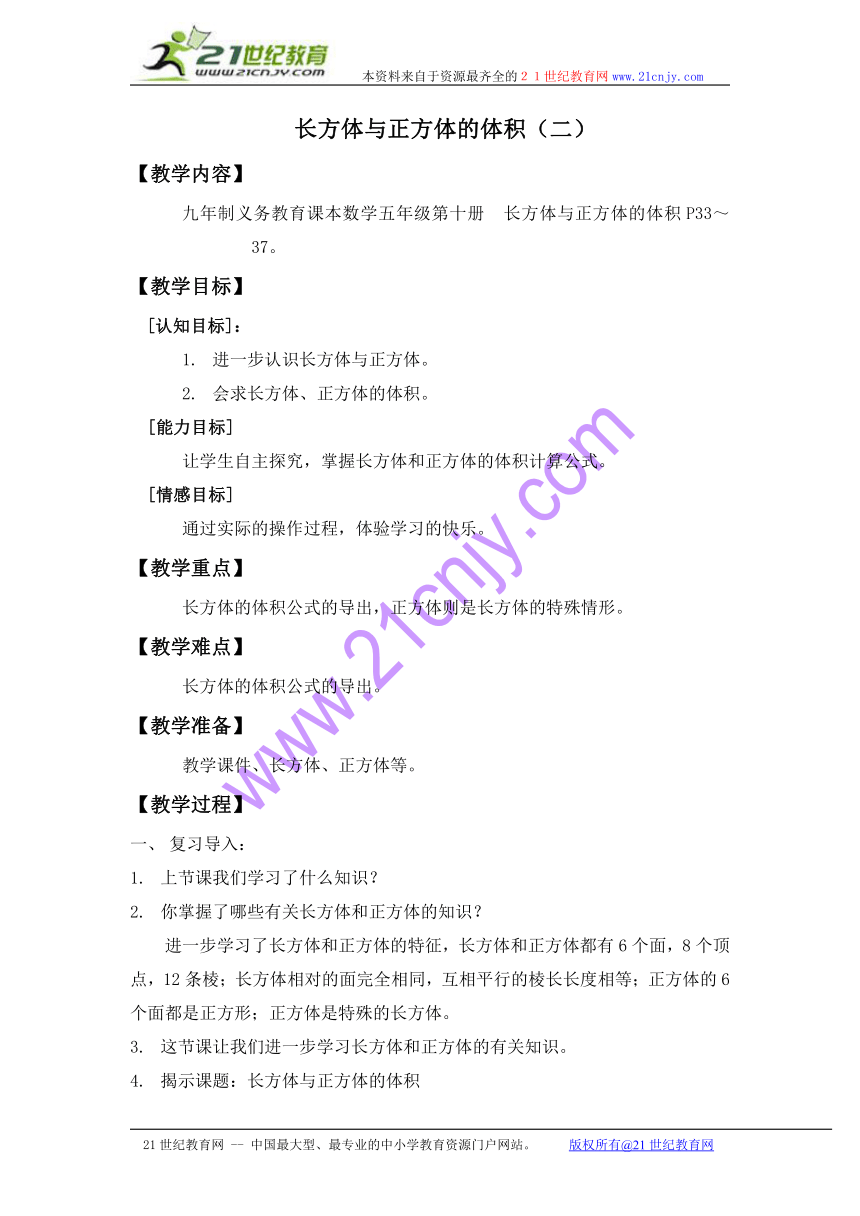 21世纪教育
www.21cnjy.com

本资料来自于资源最齐全的２１世纪教育网 www.21cnjy.com

长方体与正方体的体积（二）

【教学内容】

九年制义务教育课本数学五年级第十册　长方体与正方体的体积 P33～37。

【教学目标】

［认知目标］：

1. 进一步认识长方体与正方体。

2. 会求长方体、正方体的体积。

［能力目标］

让学生自主探究，掌握长方体和正方体的体积计算公式。

［情感目标］

通过实际的操作过程，体验学习的快乐。

【教学重点】

长方体的体积公式的导出，正方体则是长方体的特殊情形。

【教学难点】

长方体的体积公式的导出。

【教学准备】

教学课件、长方体、正方体等。

【教学过程】

一、 复习导入：

1. 上节课我们学习了什么知识？

2. 你掌握了哪些有关长方体和正方体的知识？

进一步学习了长方体和正方体的特征，长方体和正方体都有 6 个面，8 个顶点，12 条棱；长方体相对的面完全相同，互相平行的棱长长度相等；正方体的 6 个面都是正方形；正方体是特殊的长方体。

3. 这节课让我们进一步学习长方体和正方体的有关知识。

4. 揭示课题：长方体与正方体的体积

www.21cnjy.com

21 世纪教育网 -- 中国最大型、最专业的中小学教育资源门户网站。　　版权所有@21 世纪教育网